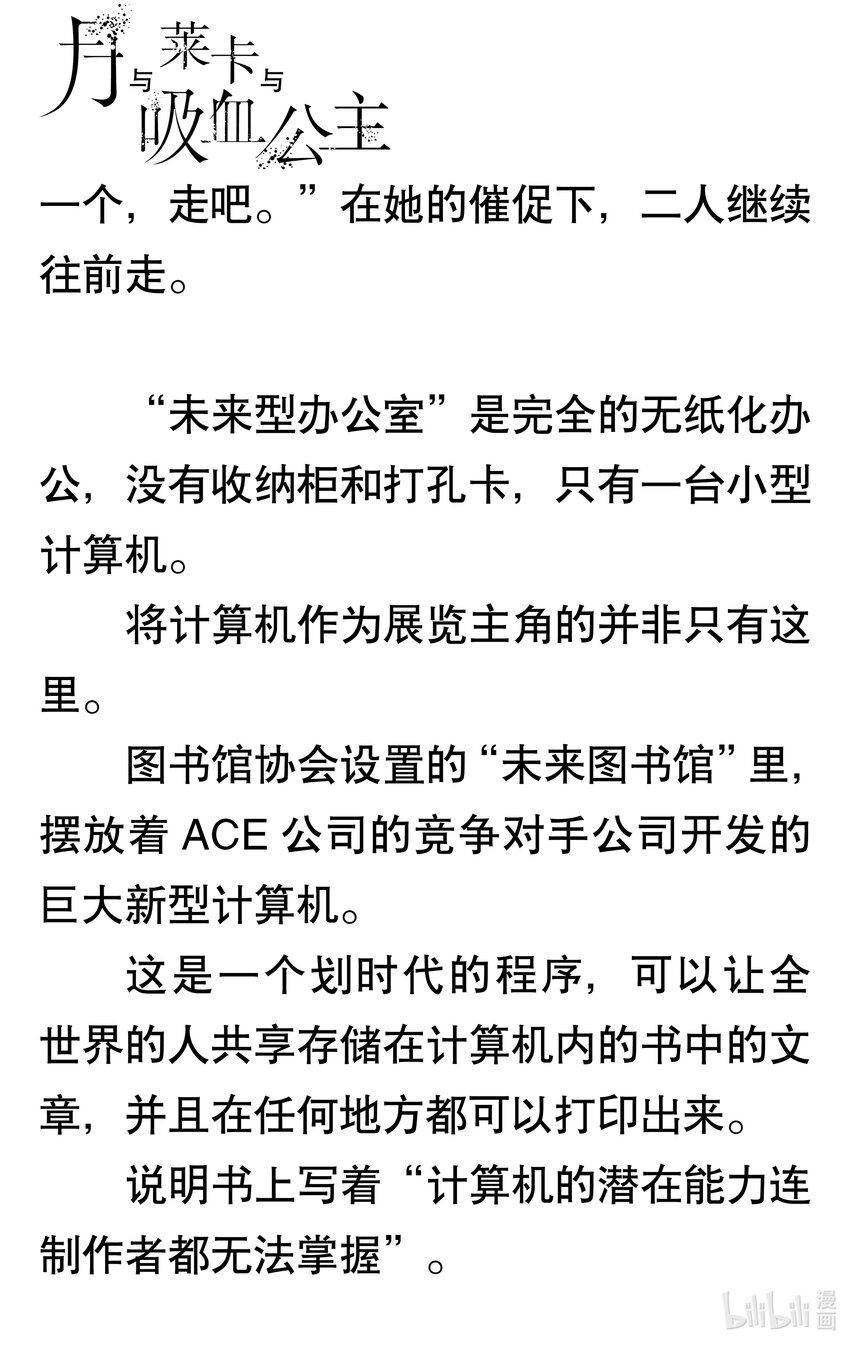 月与莱卡与吸血公主

一个，走吧。”在她的催促下，二人继续往前走。

“未来型办公室”是完全的无纸化办公，没有收纳柜和打孔卡，只有一台小型计算机。

将计算机作为展览主角的并非只有这里。

图书馆协会设置的“未来图书馆”里，摆放着 ACE 公司的竞争对手公司开发的巨大新型计算机。

这是一个划时代的程序，可以让全世界的人共享存储在计算机内的书中的文章，并且在任何地方都可以打印出来。

说明书上写着“计算机的潜在能力连制作者都无法掌握”。

bilibili 漫画